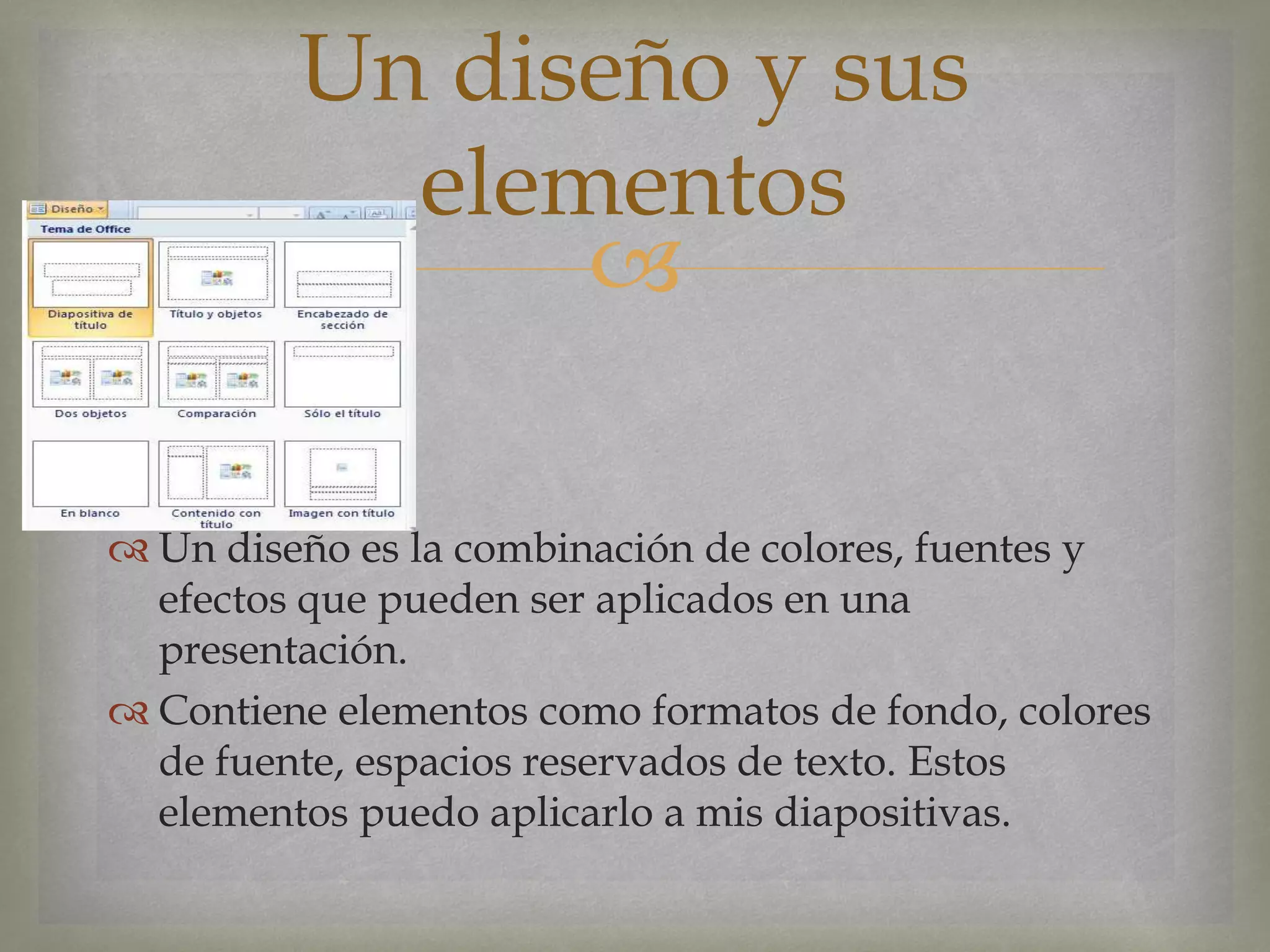 Un diseño y sus elementos

Diseño

Tema de Office

Diapositiva de título

Título y objetos

Encabezado de sección

Dos objetos

Comparación

Sólo el título

En blanco

Contenido con título

Imagen con título

Un diseño es la combinación de colores, fuentes y efectos que pueden ser aplicados en una presentación.

Contiene elementos como formatos de fondo, colores de fuente, espacios reservados de texto. Estos elementos puedo aplicarlo a mis diapositivas.